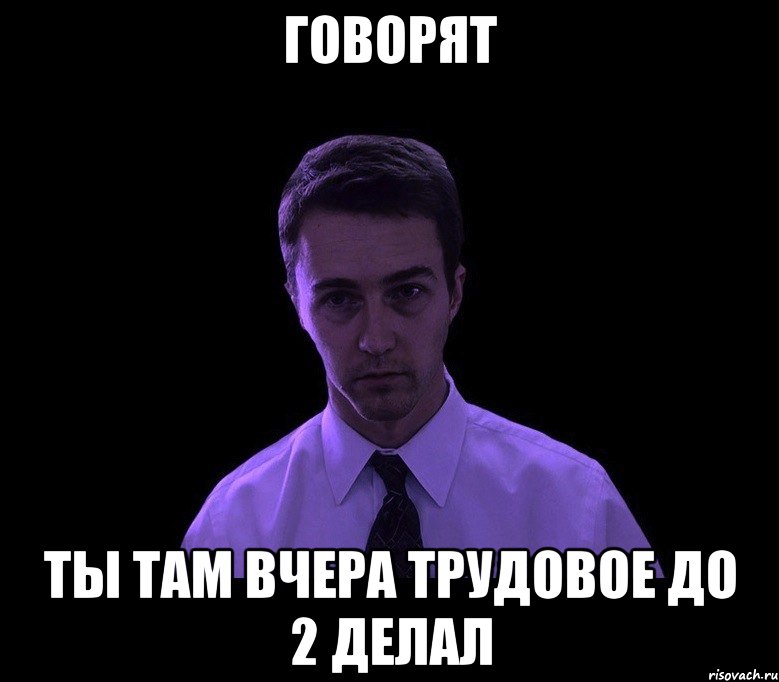 ГОВОРЯТ

ТЫ ТАМ ВЧЕРА ТРУДОВОЕ ДО 2 ДЕЛАЛ

risovach.ru